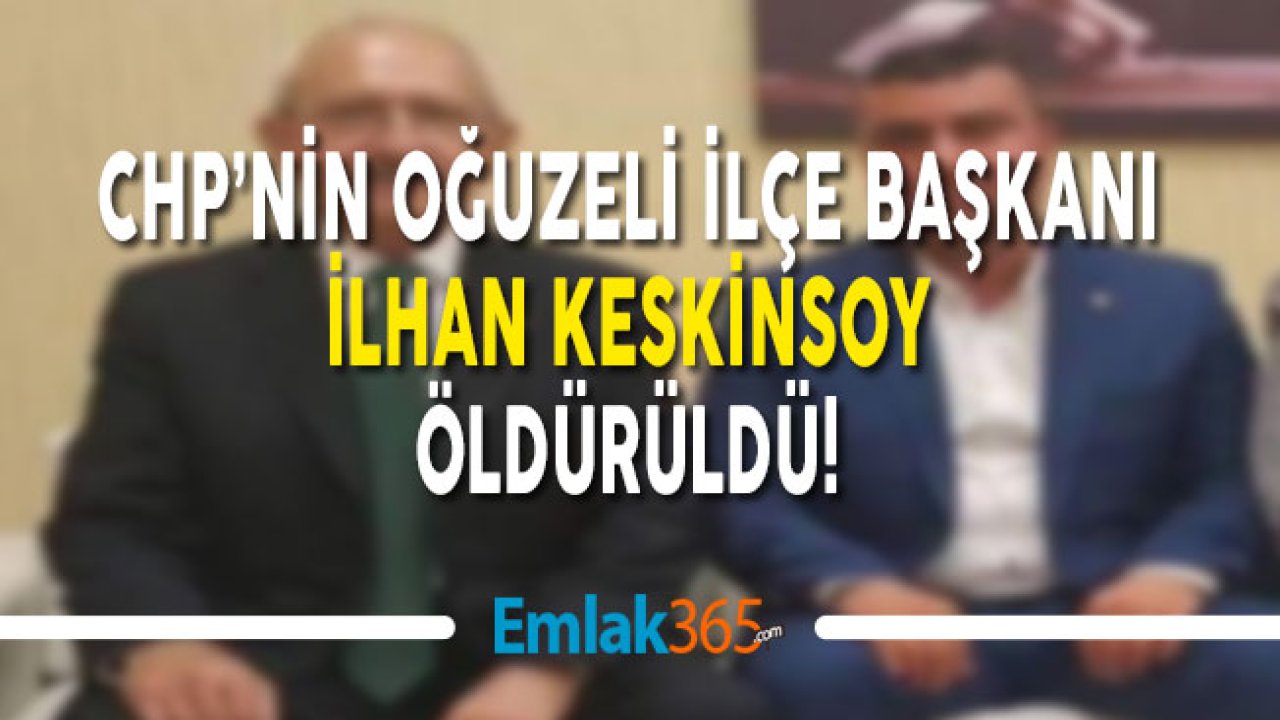 CHP'NİN OĞUZELİ İLÇE BAŞKANI
İLHAN KESKİNSOY
ÖLDÜRÜLDÜ!

Emlak365.com